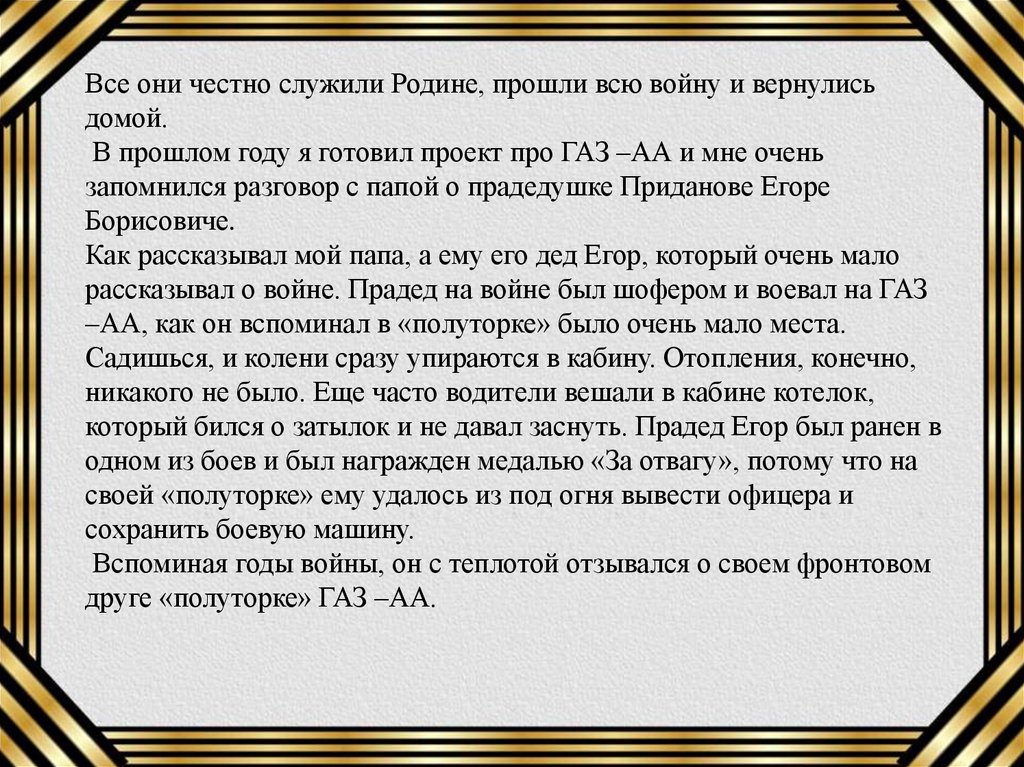 Все они честно служили Родине, прошли всю войну и вернулись домой.

В прошлом году я готовил проект про ГАЗ –АА и мне очень запомнился разговор с папой о прадедушке Приданове Егоре Борисовиче.

Как рассказывал мой папа, а ему его дед Егор, который очень мало рассказывал о войне. Прадед на войне был шофером и воевал на ГАЗ –АА, как он вспоминал в «полуторке» было очень мало места. Садишься, и колени сразу упираются в кабину. Отопления, конечно, никакого не было. Еще часто водители вешали в кабине котелок, который бился о затылок и не давал заснуть. Прадед Егор был ранен в одном из боев и был награжден медалью «За отвагу», потому что на своей «полуторке» ему удалось из под огня вывести офицера и сохранить боевую машину.

Вспоминая годы войны, он с теплотой отзывался о своем фронтовом друге «полуторке» ГАЗ –АА.